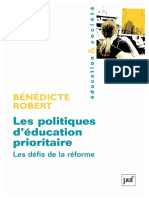 éducation & société

PDF

BÉNÉDICTE ROBERT

Les politiques d'éducation prioritaire

Les défis de la réforme

puf